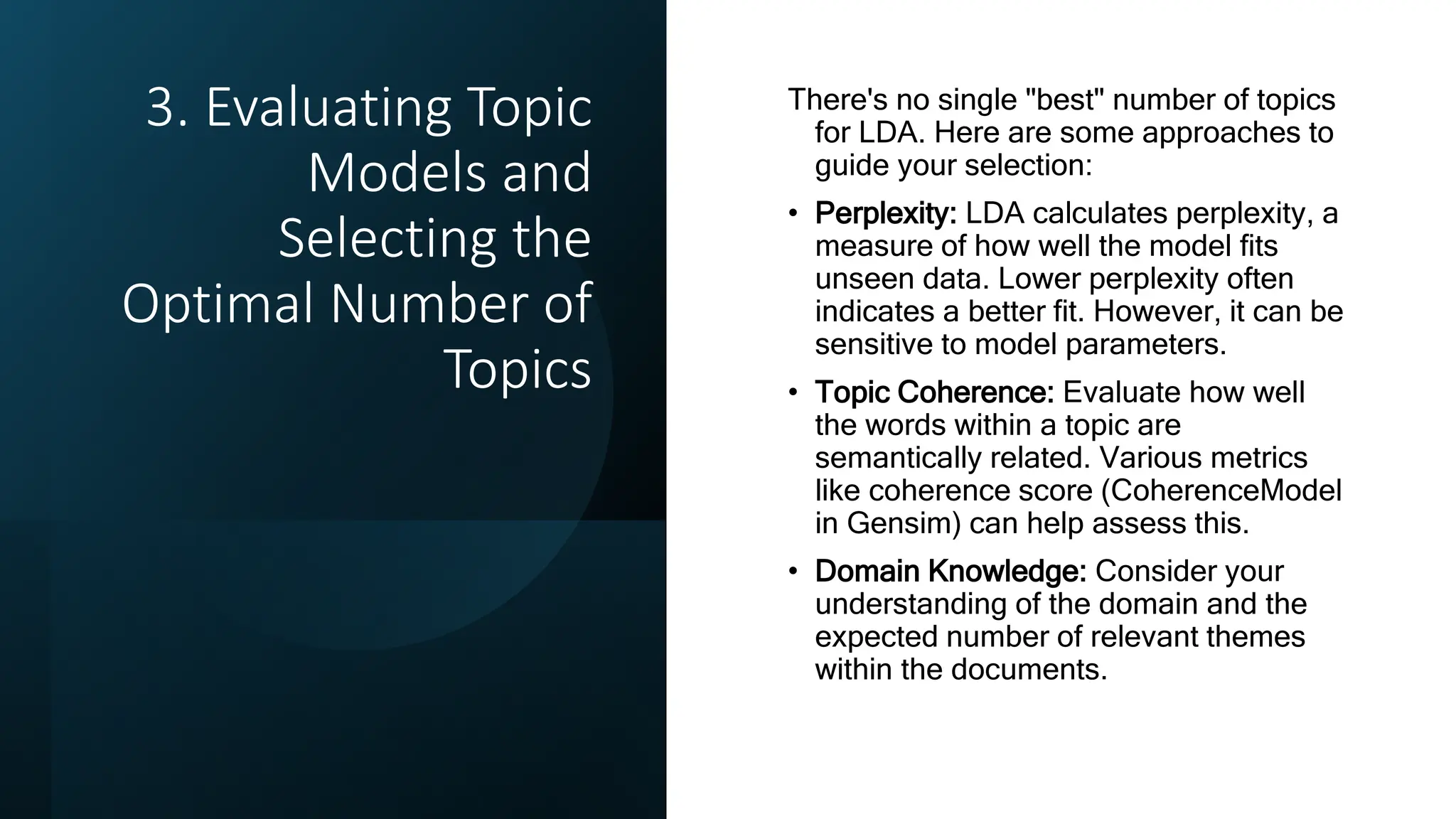 3. Evaluating Topic Models and Selecting the Optimal Number of Topics

There's no single "best" number of topics for LDA. Here are some approaches to guide your selection:

• Perplexity: LDA calculates perplexity, a measure of how well the model fits unseen data. Lower perplexity often indicates a better fit. However, it can be sensitive to model parameters.

• Topic Coherence: Evaluate how well the words within a topic are semantically related. Various metrics like coherence score (CoherenceModel in Gensim) can help assess this.

• Domain Knowledge: Consider your understanding of the domain and the expected number of relevant themes within the documents.